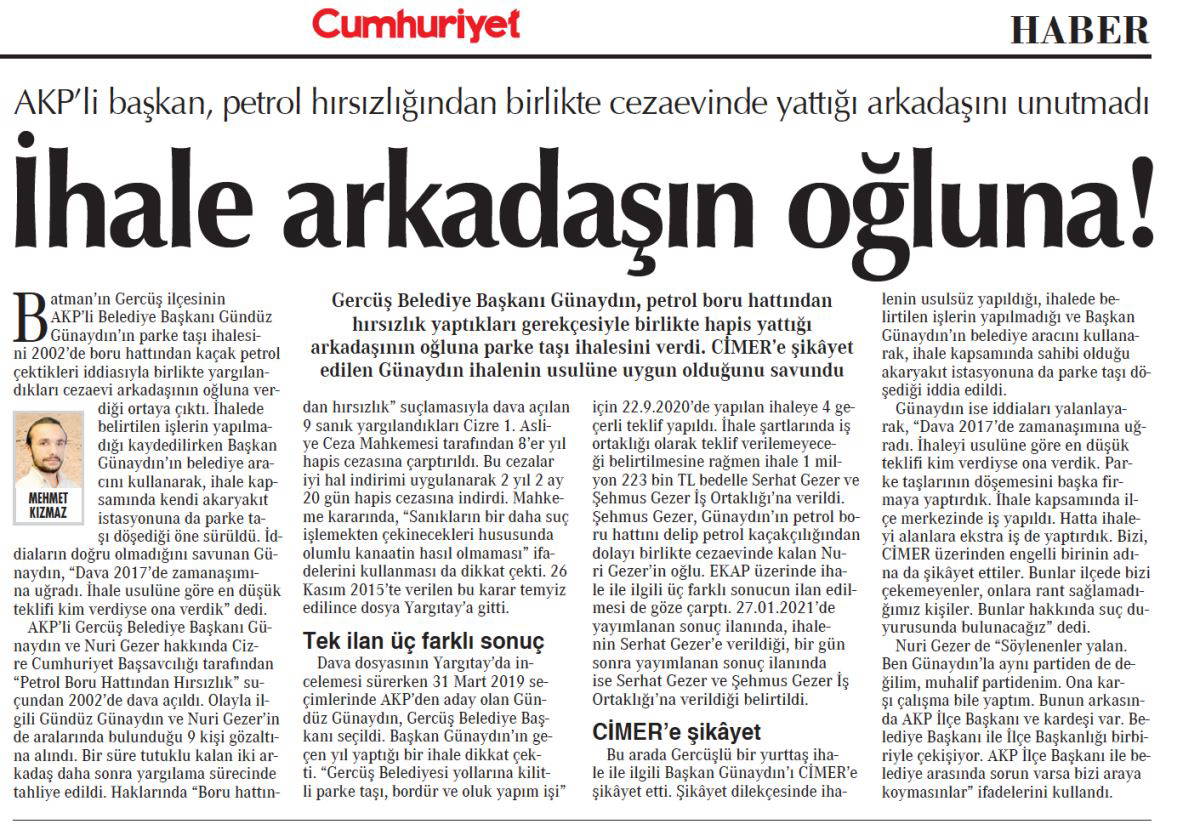 Cumhuriyet

HABER

AKP'li başkan, petrol hırsızlığından birlikte cezaevinde yattığı arkadaşını unutmadı

İhale arkadaşın oğluna!

Gercüş Belediye Başkanı Günaydın, petrol boru hattından hırsızlık yaptıkları gerekçesiyle birlikte hapis yattığı arkadaşının oğluna parke taşı ihalesini verdi. CİMER'e şikâyet edilen Günaydın ihalenin usulüne uygun olduğunu savundu

Batman'ın Gercüş ilçesinin AKP'li Belediye Başkanı Gündüz Günaydın'ın parke taşı ihalesini 2002'de boru hattından kaçak petrol çektikleri iddiasıyla birlikte yargılandıkları cezaevi arkadaşının oğluna verdiği ortaya çıktı. İhalede belirtilen işlerin yapılmadığı kaydedilirken Başkan Günaydın'ın belediye aracını kullanarak, ihale kapsamında kendi akaryakıt istasyonuna da parke taşı döşediği öne sürüldü. İddiaların doğru olmadığını savunan Günaydın, "Dava 2017'de zamanaşımına uğradı. İhale usulüne göre en düşük teklifi kim verdiyse ona verdik" dedi.

MEHMET KIZMAZ

AKP'li Gercüş Belediye Başkanı Günaydın ve Nuri Gezer hakkında Cizre Cumhuriyet Başsavcılığı tarafından "Petrol Boru Hattından Hırsızlık" suçundan 2002'de dava açıldı. Olayla ilgili Gündüz Günaydın ve Nuri Gezer'in de aralarında bulunduğu 9 kişi gözaltına alındı. Bir süre tutuklu kalan iki arkadaş daha sonra yargılama sürecinde tahliye edildi. Haklarında "Boru hattından hırsızlık" suçlamasıyla dava açılan 9 sanık yargılandıkları Cizre 1. Asliye Ceza Mahkemesi tarafından 8'er yıl hapis cezasına çarptırıldı. Bu cezalar iyi hal indirimi uygulanarak 2 yıl 2 ay 20 gün hapis cezasına indirdi. Mahkeme kararında, "Sanıkların bir daha suç işlemekten çekinecekleri hususunda olumlu kanaatin hasıl olmaması" ifadelerini kullanması da dikkat çekti. 26 Kasım 2015'te verilen bu karar temyiz edilince dosya Yargıtay'a gitti.

Tek ilan üç farklı sonuç

Dava dosyasının Yargıtay'da incelemesi sürerken 31 Mart 2019 seçimlerinde AKP'den aday olan Gündüz Günaydın, Gercüş Belediye Başkanı seçildi. Başkan Günaydın'ın geçen yıl yaptığı bir ihale dikkat çekti. "Gercüş Belediyesi yollarına kilitli parke taşı, bordür ve oluk yapım işi" için 22.9.2020'de yapılan ihaleye 4 geçerli teklif yapıldı. İhale şartlarında iş ortaklığı olarak teklif verilemeyeceği belirtilmesine rağmen ihale 1 milyon 223 bin TL bedelle Serhat Gezer ve Şehmus Gezer İş Ortaklığı'na verildi. Şehmus Gezer, Günaydın'ın petrol boru hattını delip petrol kaçakçılığından dolayı birlikte cezaevinde kalan Nuri Gezer'in oğlu. EKAP üzerinde ihale ile ilgili üç farklı sonucun ilan edilmesi de göze çarptı. 27.01.2021'de yayımlanan sonuç ilanında, ihalenin Serhat Gezer'e verildiği, bir gün sonra yayımlanan sonuç ilanında ise Serhat Gezer ve Şehmus Gezer İş Ortaklığı'na verildiği belirtildi.

CİMER'e şikâyet

Bu arada Gercüşlü bir yurttaş ihale ile ilgili Başkan Günaydın'ı CİMER'e şikâyet etti. Şikâyet dilekçesinde ihalenin usulsüz yapıldığı, ihalede belirtilen işlerin yapılmadığı ve Başkan Günaydın'ın belediye aracını kullanarak, ihale kapsamında sahibi olduğu akaryakıt istasyonuna da parke taşı döşediği iddia edildi.

Günaydın ise iddiaları yalanlayarak, "Dava 2017'de zamanaşımına uğradı. İhaleyi usulüne göre en düşük teklifi kim verdiyse ona verdik. Parke taşlarının döşemesini başka firmaya yaptırdık. İhale kapsamında ilçe merkezinde iş yapıldı. Hatta ihaleyi alanlara ekstra iş de yaptırdık. Bizi, CİMER üzerinden engelli birinin adına da şikâyet ettiler. Bunlar ilçede bizi çekemeyenler, onlara rant sağlamadığımız kişiler. Bunlar hakkında suç duyurusunda bulunacağız" dedi.

Nuri Gezer de "Söylenenler yalan. Ben Günaydın'la aynı partiden de değilim, muhalif partidenim. Ona karşı çalışma bile yaptım. Bunun arkasında AKP İlçe Başkanı ve kardeşi var. Belediye Başkanı ile İlçe Başkanlığı birbiriyle çekişiyor. AKP İlçe Başkanı ile belediye arasında sorun varsa bizi araya koymasınlar" ifadelerini kullandı.